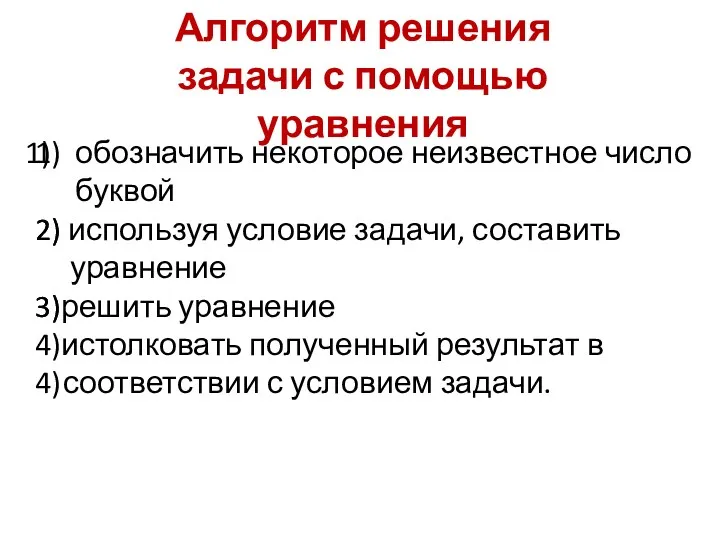 Алгоритм решения задачи с помощью уравнения

1) обозначить некоторое неизвестное число буквой

2) используя условие задачи, составить уравнение

3)решить уравнение

4)истолковать полученный результат в

4)соответствии с условием задачи.